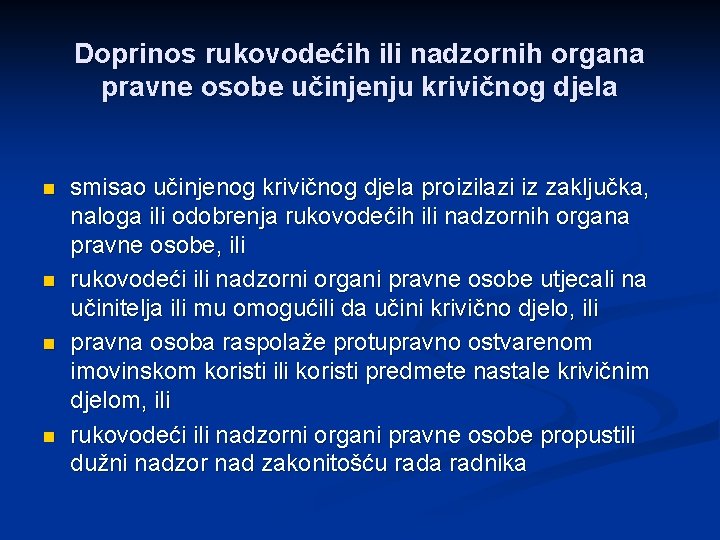 Doprinos rukovodećih ili nadzornih organa pravne osobe učinjenju krivičnog djela

- smisao učinjenog krivičnog djela proizilazi iz zaključka, naloga ili odobrenja rukovodećih ili nadzornih organa pravne osobe, ili
- rukovodeći ili nadzorni organi pravne osobe utjecali na učinitelja ili mu omogućili da učini krivično djelo, ili
- pravna osoba raspolaže protupravno ostvarenom imovinskom koristi ili koristi predmete nastale krivičnim djelom, ili
- rukovodeći ili nadzorni organi pravne osobe propustili dužni nadzor nad zakonitošću rada radnika